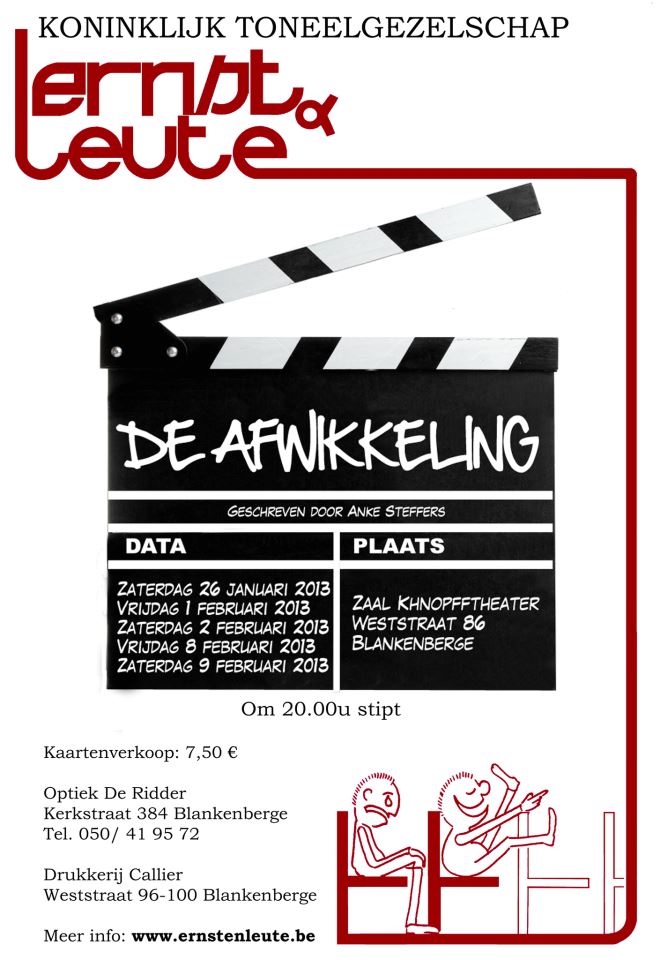 KONINKLIJK TONEELGEZELSCHAP

ernst & leute

DE AFWIKKELING

GESCHREVEN DOOR ANKE STEFFERS

DATA

ZATERDAG 26 JANUARI 2013
VRIJDAG 1 FEBRUARI 2013
ZATERDAG 2 FEBRUARI 2013
VRIJDAG 8 FEBRUARI 2013
ZATERDAG 9 FEBRUARI 2013

PLAATS

ZAAL KHNOPFFTHEATER
WESTSTRAAT 86
BLANKENBERGE

Om 20.00u stipt

Kaartenverkoop: 7,50 €

Optiek De Ridder
Kerkstraat 384 Blankenberge
Tel. 050/ 41 95 72

Drukkerij Callier
Weststraat 96-100 Blankenberge

Meer info: www.ernstenleute.be